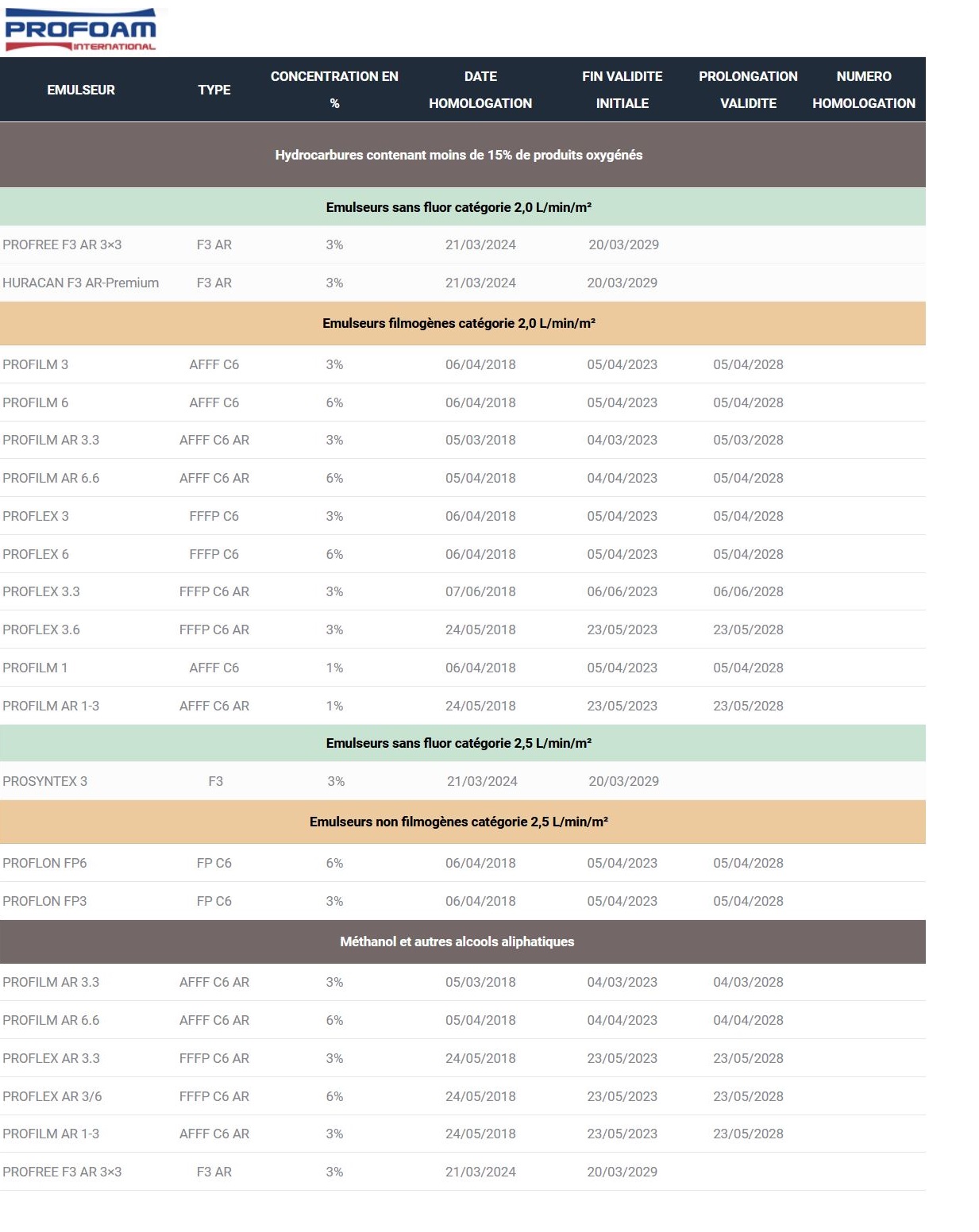 PROFOAM INTERNATIONAL

| EMULSEUR | TYPE | CONCENTRATION EN % | DATE HOMOLOGATION | FIN VALIDITE INITIALE | PROLONGATION VALIDITE | NUMERO HOMOLOGATION |
|---|---|---|---|---|---|---|
| Hydrocarbures contenant moins de 15% de produits oxygénés | | | | | | |
| Emulseurs sans fluor catégorie 2,0 L/min/m² | | | | | | |
| PROFREE F3 AR 3×3 | F3 AR | 3% | 21/03/2024 | 20/03/2029 | | |
| HURACAN F3 AR-Premium | F3 AR | 3% | 21/03/2024 | 20/03/2029 | | |
| Emulseurs filmogènes catégorie 2,0 L/min/m² | | | | | | |
| PROFILM 3 | AFFF C6 | 3% | 06/04/2018 | 05/04/2023 | 05/04/2028 | |
| PROFILM 6 | AFFF C6 | 6% | 06/04/2018 | 05/04/2023 | 05/04/2028 | |
| PROFILM AR 3.3 | AFFF C6 AR | 3% | 05/03/2018 | 04/03/2023 | 05/03/2028 | |
| PROFILM AR 6.6 | AFFF C6 AR | 6% | 05/04/2018 | 04/04/2023 | 05/04/2028 | |
| PROFLEX 3 | FFFP C6 | 3% | 06/04/2018 | 05/04/2023 | 05/04/2028 | |
| PROFLEX 6 | FFFP C6 | 6% | 06/04/2018 | 05/04/2023 | 05/04/2028 | |
| PROFLEX 3.3 | FFFP C6 AR | 3% | 07/06/2018 | 06/06/2023 | 06/06/2028 | |
| PROFLEX 3.6 | FFFP C6 AR | 3% | 24/05/2018 | 23/05/2023 | 23/05/2028 | |
| PROFILM 1 | AFFF C6 | 1% | 06/04/2018 | 05/04/2023 | 05/04/2028 | |
| PROFILM AR 1-3 | AFFF C6 AR | 1% | 24/05/2018 | 23/05/2023 | 23/05/2028 | |
| Emulseurs sans fluor catégorie 2,5 L/min/m² | | | | | | |
| PROSYNTEX 3 | F3 | 3% | 21/03/2024 | 20/03/2029 | | |
| Emulseurs non filmogènes catégorie 2,5 L/min/m² | | | | | | |
| PROFLON FP6 | FP C6 | 6% | 06/04/2018 | 05/04/2023 | 05/04/2028 | |
| PROFLON FP3 | FP C6 | 3% | 06/04/2018 | 05/04/2023 | 05/04/2028 | |
| Méthanol et autres alcools aliphatiques | | | | | | |
| PROFILM AR 3.3 | AFFF C6 AR | 3% | 05/03/2018 | 04/03/2023 | 04/03/2028 | |
| PROFILM AR 6.6 | AFFF C6 AR | 6% | 05/04/2018 | 04/04/2023 | 04/04/2028 | |
| PROFLEX AR 3.3 | FFFP C6 AR | 3% | 24/05/2018 | 23/05/2023 | 23/05/2028 | |
| PROFLEX AR 3/6 | FFFP C6 AR | 6% | 24/05/2018 | 23/05/2023 | 23/05/2028 | |
| PROFILM AR 1-3 | AFFF C6 AR | 3% | 24/05/2018 | 23/05/2023 | 23/05/2028 | |
| PROFREE F3 AR 3×3 | F3 AR | 3% | 21/03/2024 | 20/03/2029 | | |